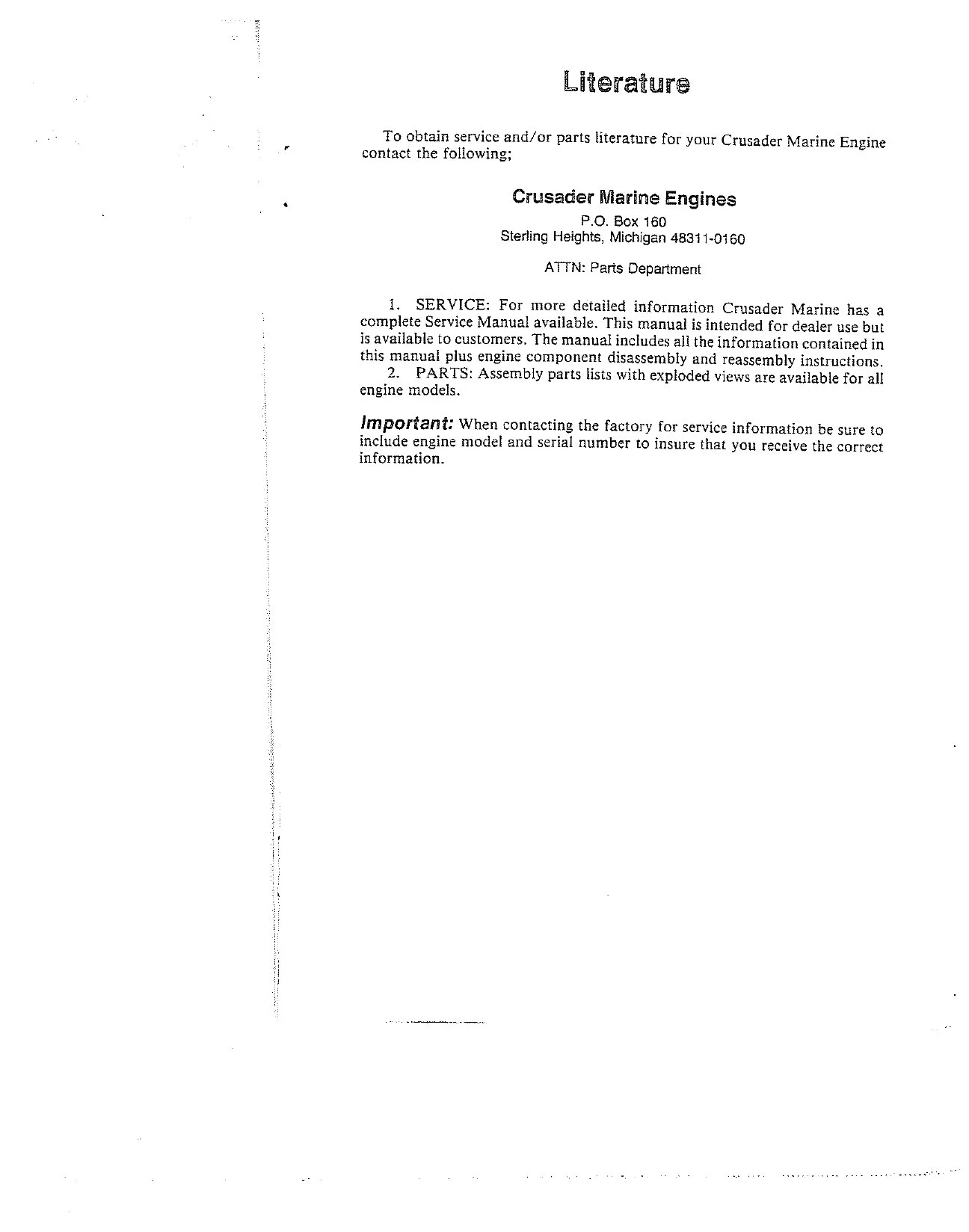 Literature

To obtain service and/or parts literature for your Crusader Marine Engine contact the following;

Crusader Marine Engines
P.O. Box 160
Sterling Heights, Michigan 48311-0160

ATTN: Parts Department

1. SERVICE: For more detailed information Crusader Marine has a complete Service Manual available. This manual is intended for dealer use but is available to customers. The manual includes all the information contained in this manual plus engine component disassembly and reassembly instructions.
2. PARTS: Assembly parts lists with exploded views are available for all engine models.

Important: When contacting the factory for service information be sure to include engine model and serial number to insure that you receive the correct information.